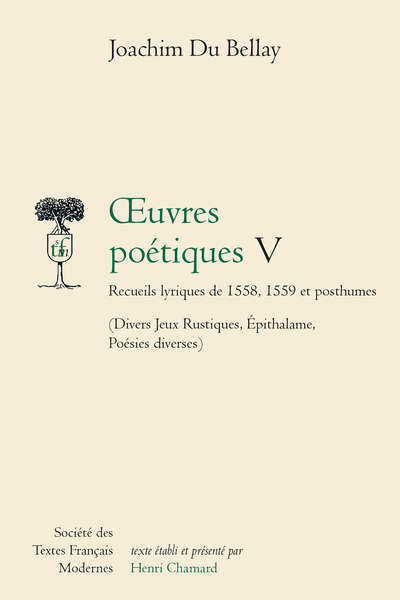 Joachim Du Bellay

stfm

Œuvres poétiques V

Recueils lyriques de 1558, 1559 et posthumes

(Divers Jeux Rustiques, Épithalame, Poésies diverses)

Société des Textes Français Modernes

texte établi et présenté par Henri Chamard